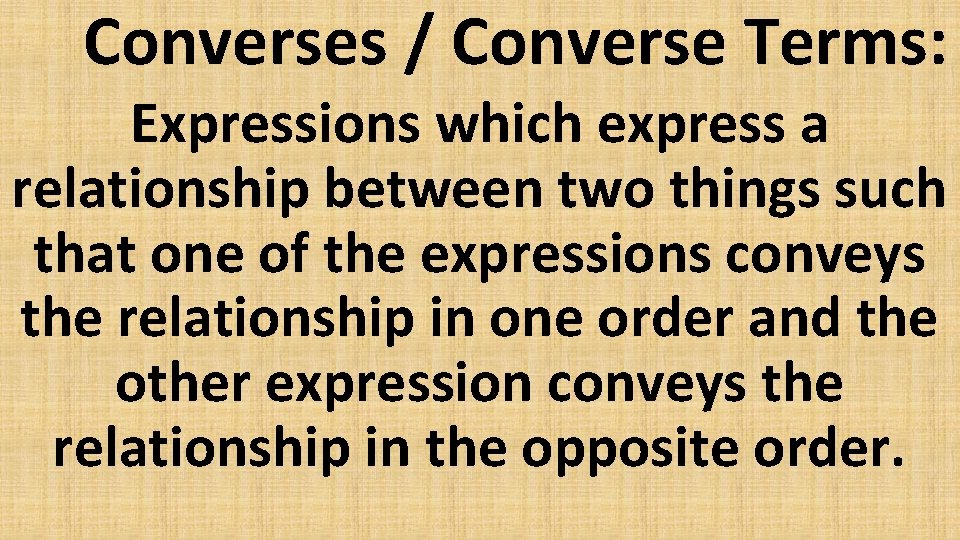 Converses / Converse Terms:

Expressions which express a relationship between two things such that one of the expressions conveys the relationship in one order and the other expression conveys the relationship in the opposite order.